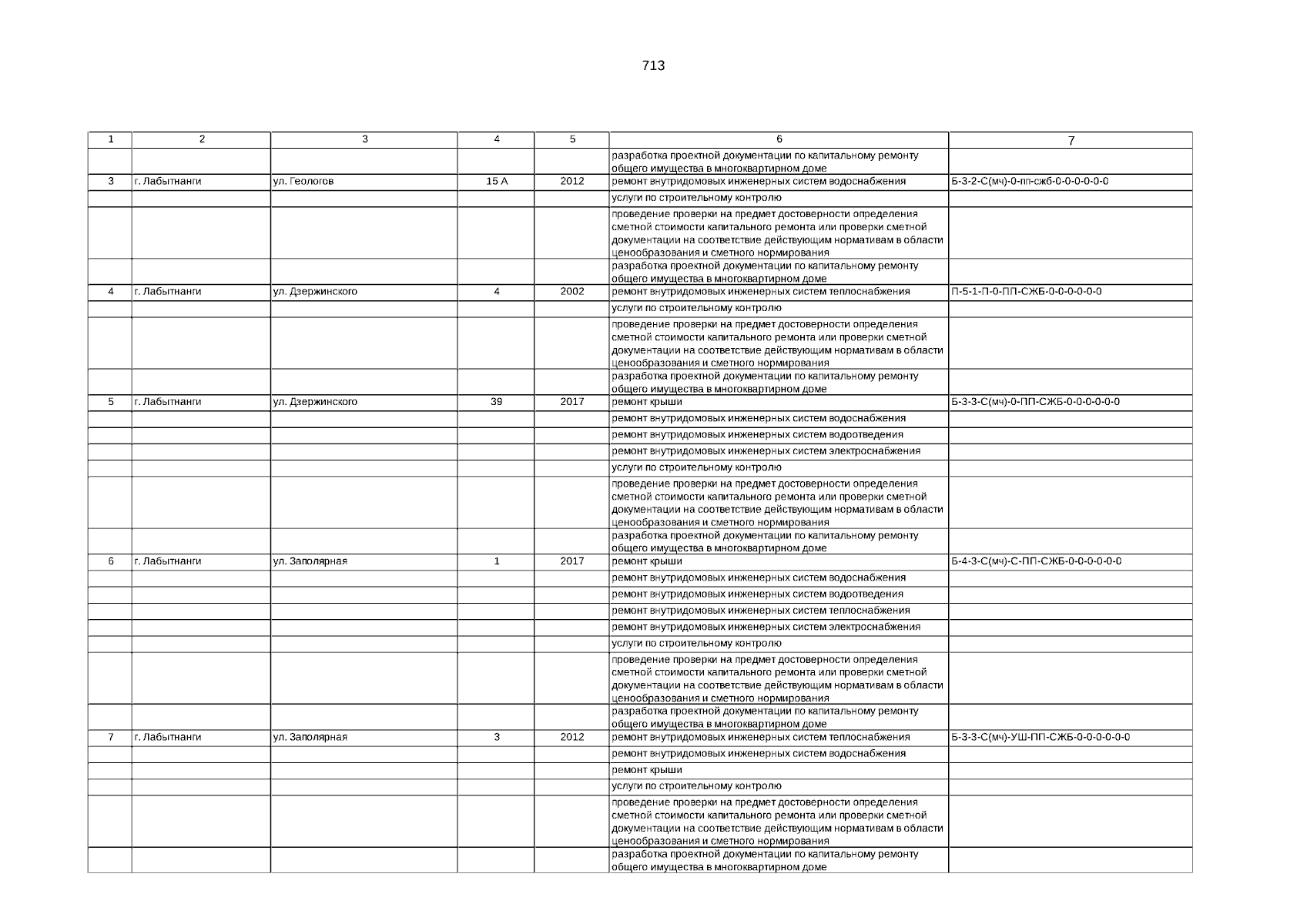 713

| 1 | 2 | 3 | 4 | 5 | 6 | 7 |
|---|---|---|---|---|---|---|
| | | | | | разработка проектной документации по капитальному ремонту общего имущества в многоквартирном доме | |
| 3 | г. Лабытнанги | ул. Геологов | 15 А | 2012 | ремонт внутридомовых инженерных систем водоснабжения | Б-3-2-С(мч)-0-пп-сжб-0-0-0-0-0-0 |
| | | | | | услуги по строительному контролю | |
| | | | | | проведение проверки на предмет достоверности определения сметной стоимости капитального ремонта или проверки сметной документации на соответствие действующим нормативам в области ценообразования и сметного нормирования | |
| | | | | | разработка проектной документации по капитальному ремонту общего имущества в многоквартирном доме | |
| 4 | г. Лабытнанги | ул. Дзержинского | 4 | 2002 | ремонт внутридомовых инженерных систем теплоснабжения | П-5-1-П-0-ПП-СЖБ-0-0-0-0-0-0 |
| | | | | | услуги по строительному контролю | |
| | | | | | проведение проверки на предмет достоверности определения сметной стоимости капитального ремонта или проверки сметной документации на соответствие действующим нормативам в области ценообразования и сметного нормирования | |
| | | | | | разработка проектной документации по капитальному ремонту общего имущества в многоквартирном доме | |
| 5 | г. Лабытнанги | ул. Дзержинского | 39 | 2017 | ремонт крыши | Б-3-3-С(мч)-0-ПП-СЖБ-0-0-0-0-0-0 |
| | | | | | ремонт внутридомовых инженерных систем водоснабжения | |
| | | | | | ремонт внутридомовых инженерных систем водоотведения | |
| | | | | | ремонт внутридомовых инженерных систем электроснабжения | |
| | | | | | услуги по строительному контролю | |
| | | | | | проведение проверки на предмет достоверности определения сметной стоимости капитального ремонта или проверки сметной документации на соответствие действующим нормативам в области ценообразования и сметного нормирования | |
| | | | | | разработка проектной документации по капитальному ремонту общего имущества в многоквартирном доме | |
| 6 | г. Лабытнанги | ул. Заполярная | 1 | 2017 | ремонт крыши | Б-4-3-С(мч)-С-ПП-СЖБ-0-0-0-0-0-0 |
| | | | | | ремонт внутридомовых инженерных систем водоснабжения | |
| | | | | | ремонт внутридомовых инженерных систем водоотведения | |
| | | | | | ремонт внутридомовых инженерных систем теплоснабжения | |
| | | | | | ремонт внутридомовых инженерных систем электроснабжения | |
| | | | | | услуги по строительному контролю | |
| | | | | | проведение проверки на предмет достоверности определения сметной стоимости капитального ремонта или проверки сметной документации на соответствие действующим нормативам в области ценообразования и сметного нормирования | |
| | | | | | разработка проектной документации по капитальному ремонту общего имущества в многоквартирном доме | |
| 7 | г. Лабытнанги | ул. Заполярная | 3 | 2012 | ремонт внутридомовых инженерных систем теплоснабжения | Б-3-3-С(мч)-УШ-ПП-СЖБ-0-0-0-0-0-0 |
| | | | | | ремонт внутридомовых инженерных систем водоснабжения | |
| | | | | | ремонт крыши | |
| | | | | | услуги по строительному контролю | |
| | | | | | проведение проверки на предмет достоверности определения сметной стоимости капитального ремонта или проверки сметной документации на соответствие действующим нормативам в области ценообразования и сметного нормирования | |
| | | | | | разработка проектной документации по капитальному ремонту общего имущества в многоквартирном доме | |